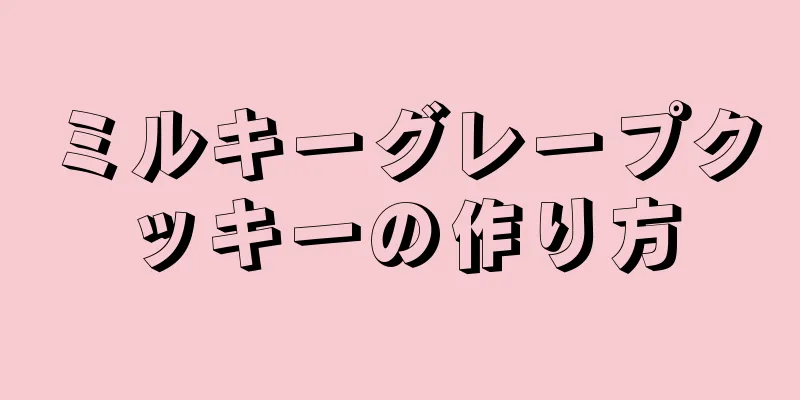 ミルキーグレープクッキーの作り方